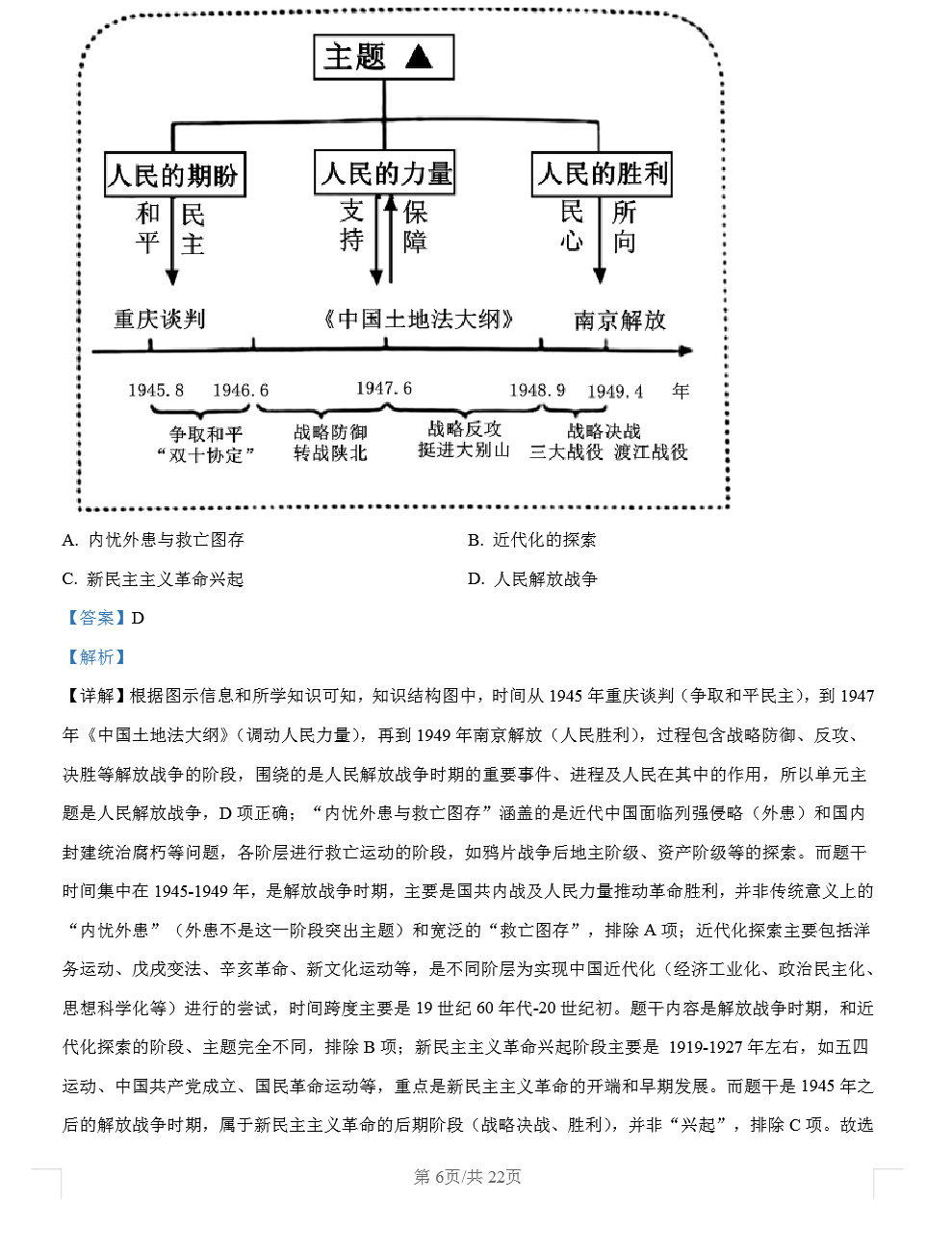 主题 ▲

人民的期盼　人民的力量　人民的胜利

和平　民主　支持　保障　民心　所向

重庆谈判　《中国土地法大纲》　南京解放

1945.8　1946.6　1947.6　1948.9　1949.4　年

争取和平 “双十协定”　战略防御 转战陕北　战略反攻 挺进大别山　战略决战 三大战役 渡江战役

A. 内忧外患与救亡图存

B. 近代化的探索

C. 新民主主义革命兴起

D. 人民解放战争

【答案】D

【解析】

【详解】根据图示信息和所学知识可知，知识结构图中，时间从 1945 年重庆谈判（争取和平民主），到 1947 年《中国土地法大纲》（调动人民力量），再到 1949 年南京解放（人民胜利），过程包含战略防御、反攻、决胜等解放战争的阶段，围绕的是人民解放战争时期的重要事件、进程及人民在其中的作用，所以单元主题是人民解放战争，D 项正确；“内忧外患与救亡图存”涵盖的是近代中国面临列强侵略（外患）和国内封建统治腐朽等问题，各阶层进行救亡运动的阶段，如鸦片战争后地主阶级、资产阶级等的探索。而题干时间集中在 1945-1949 年，是解放战争时期，主要是国共内战及人民力量推动革命胜利，并非传统意义上的“内忧外患”（外患不是这一阶段突出主题）和宽泛的“救亡图存”，排除 A 项；近代化探索主要包括洋务运动、戊戌变法、辛亥革命、新文化运动等，是不同阶层为实现中国近代化（经济工业化、政治民主化、思想科学化等）进行的尝试，时间跨度主要是 19 世纪 60 年代-20 世纪初。题干内容是解放战争时期，和近代化探索的阶段、主题完全不同，排除 B 项；新民主主义革命兴起阶段主要是 1919-1927 年左右，如五四运动、中国共产党成立、国民革命运动等，重点是新民主主义革命的开端和早期发展。而题干是 1945 年之后的解放战争时期，属于新民主主义革命的后期阶段（战略决战、胜利），并非“兴起”，排除 C 项。故选

第 6页/共 22页